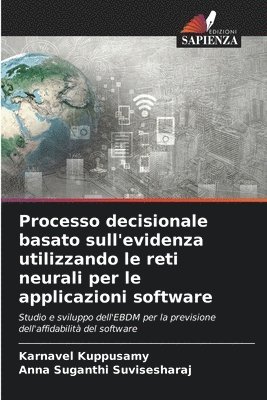 EDIZIONI
SAPIENZA

Processo decisionale basato sull'evidenza utilizzando le reti neurali per le applicazioni software

Studio e sviluppo dell'EBDM per la previsione dell'affidabilità del software

Karnavel Kuppusamy
Anna Suganthi Suvisesharaj